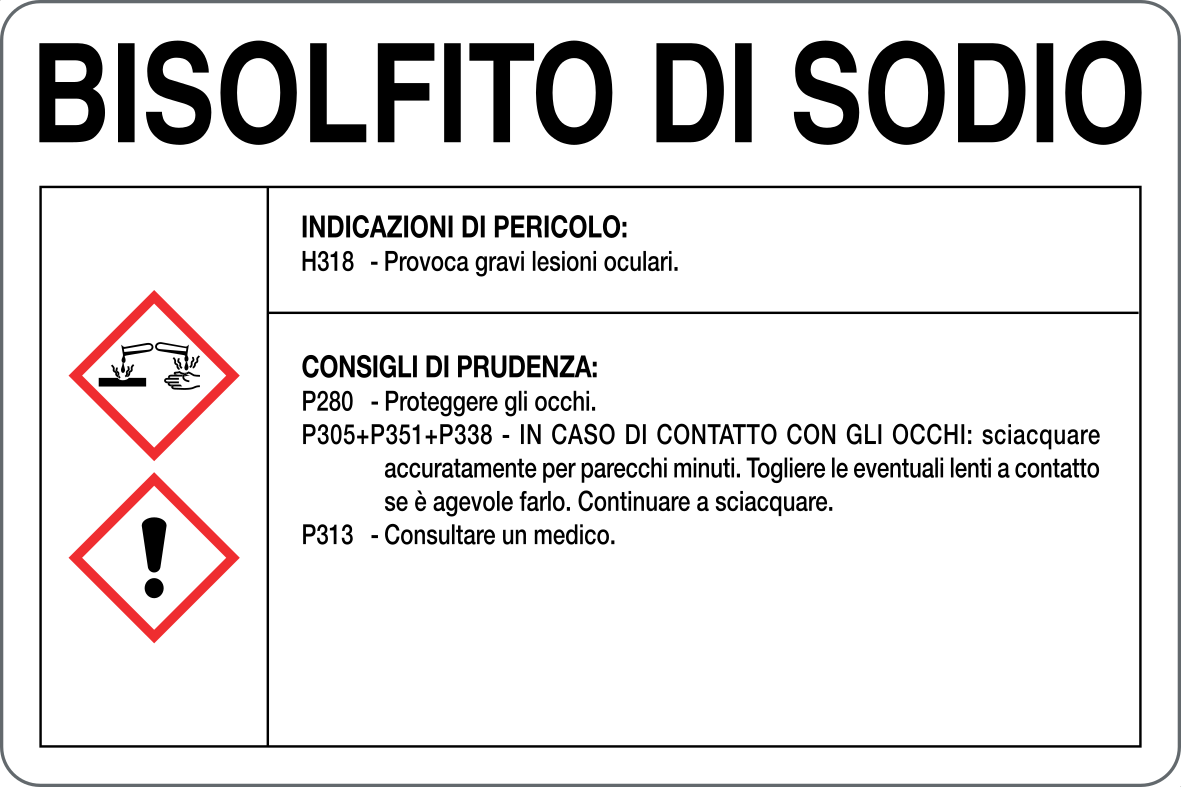 BISOLFITO DI SODIO

INDICAZIONI DI PERICOLO:
H318 - Provoca gravi lesioni oculari.

CONSIGLI DI PRUDENZA:
P280 - Proteggere gli occhi.
P305+P351+P338 - IN CASO DI CONTATTO CON GLI OCCHI: sciacquare accuratamente per parecchi minuti. Togliere le eventuali lenti a contatto se è agevole farlo. Continuare a sciacquare.
P313 - Consultare un medico.